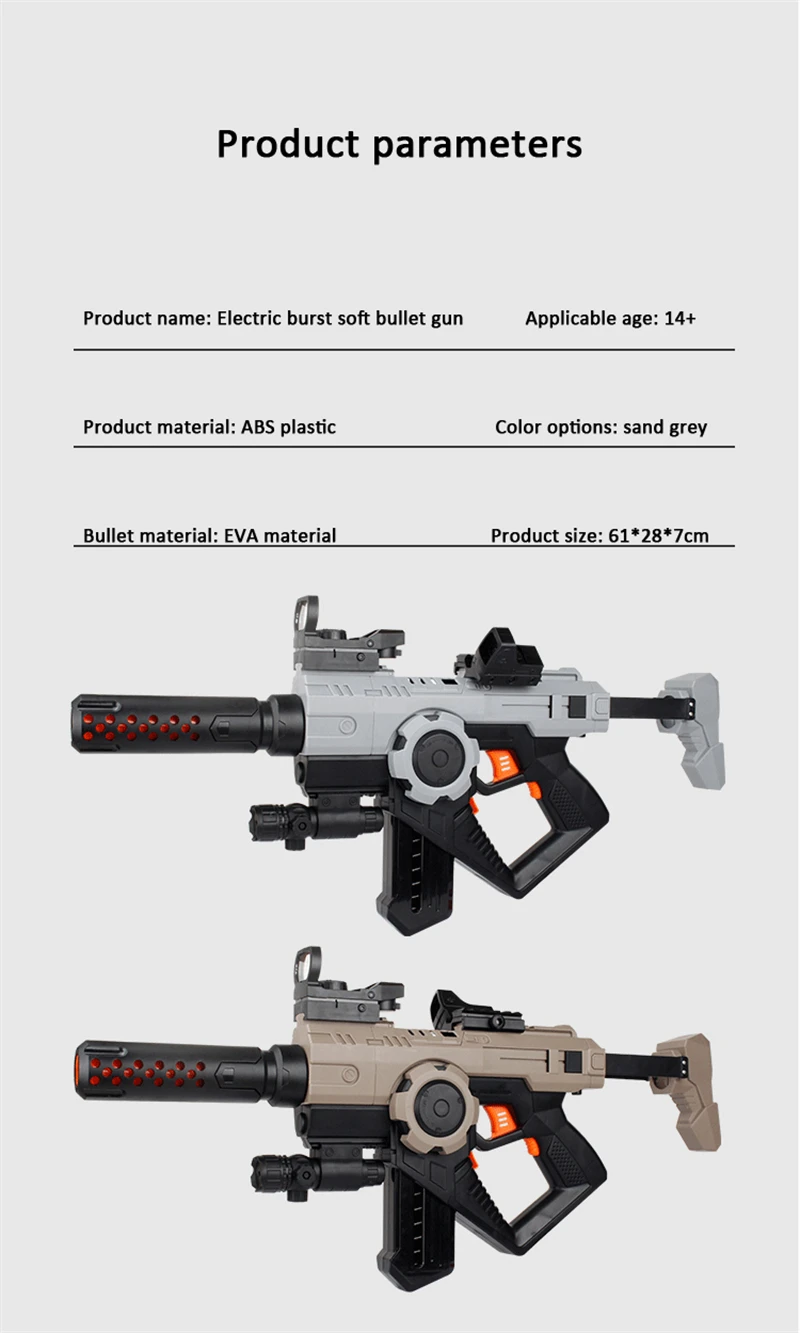 Product parameters

Product name: Electric burst soft bullet gun    Applicable age: 14+

Product material: ABS plastic    Color options: sand grey

Bullet material: EVA material    Product size: 61*28*7cm